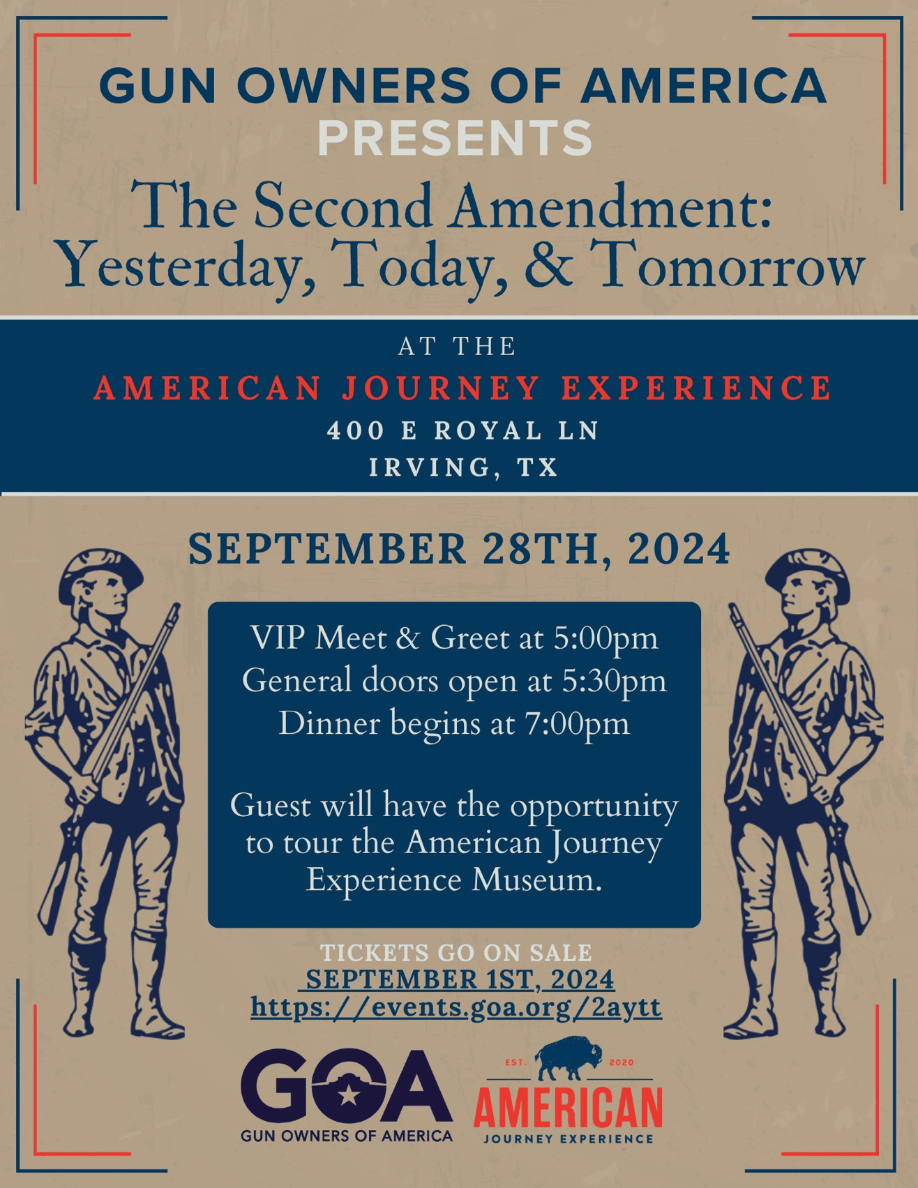 GUN OWNERS OF AMERICA
PRESENTS
The Second Amendment:
Yesterday, Today, & Tomorrow

AT THE
AMERICAN JOURNEY EXPERIENCE
400 E ROYAL LN
IRVING, TX

SEPTEMBER 28TH, 2024

VIP Meet & Greet at 5:00pm
General doors open at 5:30pm
Dinner begins at 7:00pm

Guest will have the opportunity to tour the American Journey Experience Museum.

TICKETS GO ON SALE
SEPTEMBER 1ST, 2024
https://events.goa.org/2aytt

GOA
GUN OWNERS OF AMERICA

EST. 2020
AMERICAN
JOURNEY EXPERIENCE